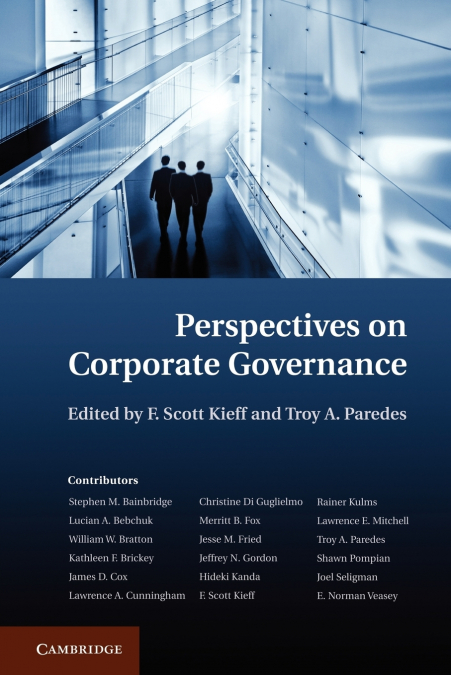 Perspectives on Corporate Governance

Edited by F. Scott Kieff and Troy A. Paredes

Contributors

Stephen M. Bainbridge
Lucian A. Bebchuk
William W. Bratton
Kathleen F. Brickey
James D. Cox
Lawrence A. Cunningham

Christine Di Guglielmo
Merritt B. Fox
Jesse M. Fried
Jeffrey N. Gordon
Hideki Kanda
F. Scott Kieff

Rainer Kulms
Lawrence E. Mitchell
Troy A. Paredes
Shawn Pompian
Joel Seligman
E. Norman Veasey

CAMBRIDGE